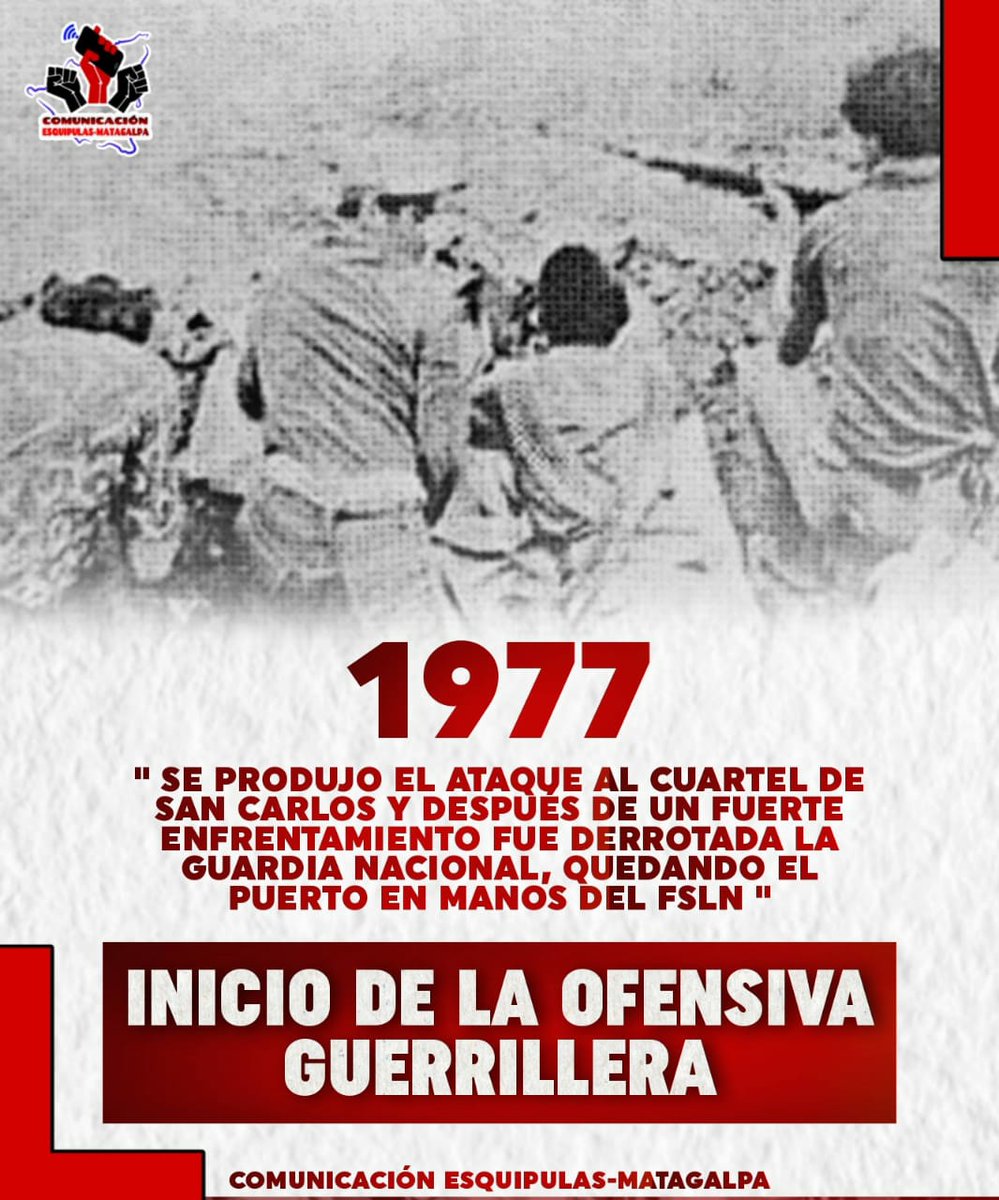 COMUNICACIÓN
ESQUIPULAS-MATAGALPA

1977

" SE PRODUJO EL ATAQUE AL CUARTEL DE SAN CARLOS Y DESPUÉS DE UN FUERTE ENFRENTAMIENTO FUE DERROTADA LA GUARDIA NACIONAL, QUEDANDO EL PUERTO EN MANOS DEL FSLN "

INICIO DE LA OFENSIVA GUERRILLERA

COMUNICACIÓN ESQUIPULAS-MATAGALPA